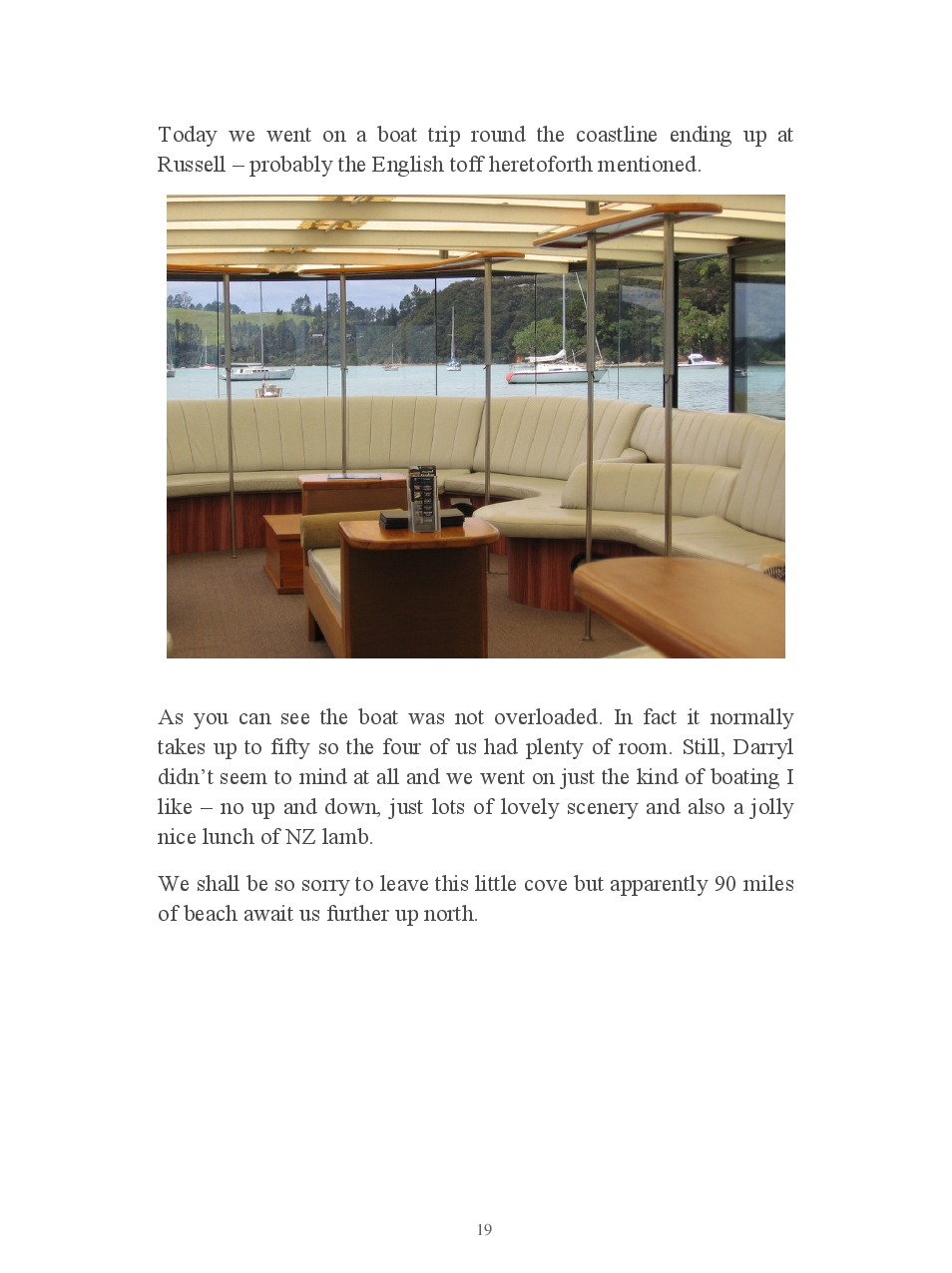 Today we went on a boat trip round the coastline ending up at Russell – probably the English toff heretoforth mentioned.

As you can see the boat was not overloaded. In fact it normally takes up to fifty so the four of us had plenty of room. Still, Darryl didn't seem to mind at all and we went on just the kind of boating I like – no up and down, just lots of lovely scenery and also a jolly nice lunch of NZ lamb.

We shall be so sorry to leave this little cove but apparently 90 miles of beach await us further up north.

19